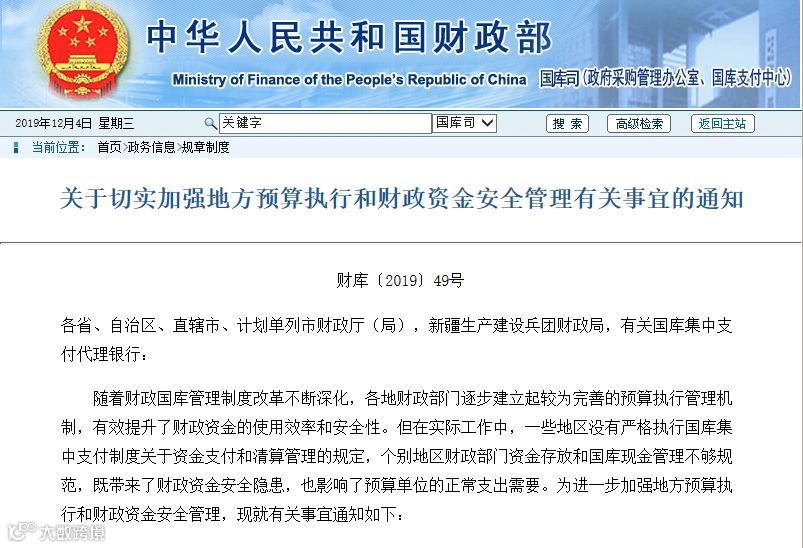 中华人民共和国财政部
Ministry of Finance of the People's Republic of China 国库司（政府采购管理办公室、国库支付中心）

2019年12月4日 星期三 关键字 国库司 搜 索 高级检索 返回主站

当前位置： 首页>政务信息>规章制度

关于切实加强地方预算执行和财政资金安全管理有关事宜的通知

财库〔2019〕49号

各省、自治区、直辖市、计划单列市财政厅（局），新疆生产建设兵团财政局，有关国库集中支付代理银行：

随着财政国库管理制度改革不断深化，各地财政部门逐步建立起较为完善的预算执行管理机制，有效提升了财政资金的使用效率和安全性。但在实际工作中，一些地区没有严格执行国库集中支付制度关于资金支付和清算管理的规定，个别地区财政部门资金存放和国库现金管理不够规范，既带来了财政资金安全隐患，也影响了预算单位的正常支出需要。为进一步加强地方预算执行和财政资金安全管理，现就有关事宜通知如下：

大数跨境